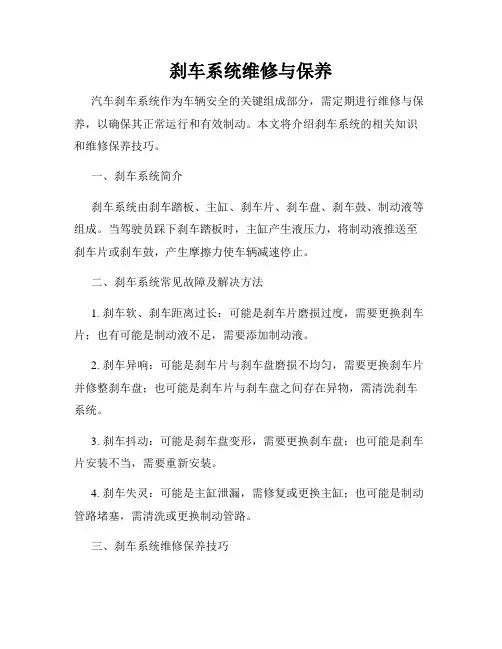 刹车系统维修与保养

汽车刹车系统作为车辆安全的关键组成部分，需定期进行维修与保养，以确保其正常运行和有效制动。本文将介绍刹车系统的相关知识和维修保养技巧。

一、刹车系统简介

刹车系统由刹车踏板、主缸、刹车片、刹车盘、刹车鼓、制动液等组成。当驾驶员踩下刹车踏板时，主缸产生液压力，将制动液推送至刹车片或刹车鼓，产生摩擦力使车辆减速停止。

二、刹车系统常见故障及解决方法

1. 刹车软、刹车距离过长：可能是刹车片磨损过度，需要更换刹车片；也有可能是制动液不足，需要添加制动液。

2. 刹车异响：可能是刹车片与刹车盘磨损不均匀，需要更换刹车片并修整刹车盘；也可能是刹车片与刹车盘之间存在异物，需清洗刹车系统。

3. 刹车抖动：可能是刹车盘变形，需要更换刹车盘；也可能是刹车片安装不当，需要重新安装。

4. 刹车失灵：可能是主缸泄漏，需修复或更换主缸；也可能是制动管路堵塞，需清洗或更换制动管路。

三、刹车系统维修保养技巧